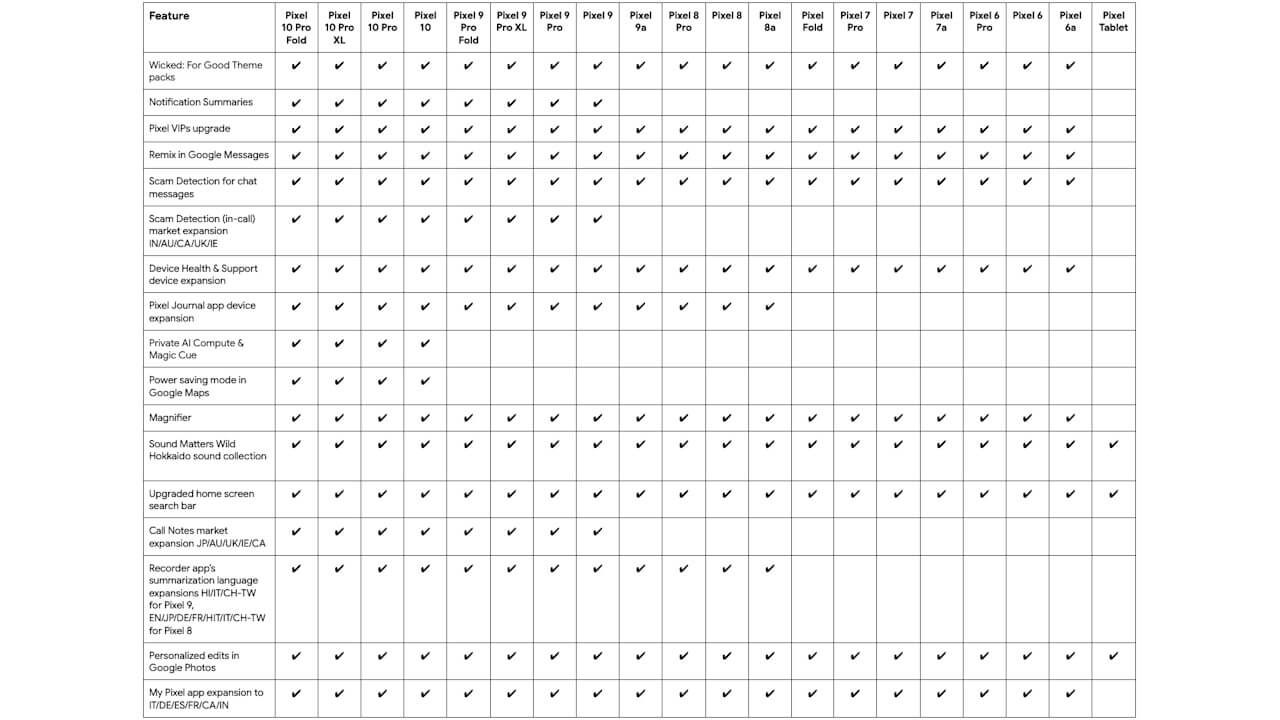 | Feature | Pixel 10 Pro Fold | Pixel 10 Pro XL | Pixel 10 Pro | Pixel 10 | Pixel 9 Pro Fold | Pixel 9 Pro XL | Pixel 9 Pro | Pixel 9 | Pixel 9a | Pixel 8 Pro | Pixel 8 | Pixel 8a | Pixel Fold | Pixel 7 Pro | Pixel 7 | Pixel 7a | Pixel 6 Pro | Pixel 6 | Pixel 6a | Pixel Tablet |
|---|---|---|---|---|---|---|---|---|---|---|---|---|---|---|---|---|---|---|---|---|
| Wicked: For Good Theme packs | ✔ | ✔ | ✔ | ✔ | ✔ | ✔ | ✔ | ✔ | ✔ | ✔ | ✔ | ✔ | ✔ | ✔ | ✔ | ✔ | ✔ | ✔ | ✔ | |
| Notification Summaries | ✔ | ✔ | ✔ | ✔ | ✔ | ✔ | ✔ | ✔ | | | | | | | | | | | | |
| Pixel VIPs upgrade | ✔ | ✔ | ✔ | ✔ | ✔ | ✔ | ✔ | ✔ | ✔ | ✔ | ✔ | ✔ | ✔ | ✔ | ✔ | ✔ | ✔ | ✔ | ✔ | |
| Remix in Google Messages | ✔ | ✔ | ✔ | ✔ | ✔ | ✔ | ✔ | ✔ | ✔ | ✔ | ✔ | ✔ | ✔ | ✔ | ✔ | ✔ | ✔ | ✔ | ✔ | |
| Scam Detection for chat messages | ✔ | ✔ | ✔ | ✔ | ✔ | ✔ | ✔ | ✔ | ✔ | ✔ | ✔ | ✔ | ✔ | ✔ | ✔ | ✔ | ✔ | ✔ | ✔ | |
| Scam Detection (in-call) market expansion IN/AU/CA/UK/IE | ✔ | ✔ | ✔ | ✔ | ✔ | ✔ | ✔ | ✔ | | | | | | | | | | | | |
| Device Health & Support device expansion | ✔ | ✔ | ✔ | ✔ | ✔ | ✔ | ✔ | ✔ | ✔ | ✔ | ✔ | ✔ | ✔ | ✔ | ✔ | ✔ | ✔ | ✔ | ✔ | |
| Pixel Journal app device expansion | ✔ | ✔ | ✔ | ✔ | ✔ | ✔ | ✔ | ✔ | ✔ | ✔ | ✔ | ✔ | | | | | | | | |
| Private AI Compute & Magic Cue | ✔ | ✔ | ✔ | ✔ | | | | | | | | | | | | | | | | |
| Power saving mode in Google Maps | ✔ | ✔ | ✔ | ✔ | | | | | | | | | | | | | | | | |
| Magnifier | ✔ | ✔ | ✔ | ✔ | ✔ | ✔ | ✔ | ✔ | ✔ | ✔ | ✔ | ✔ | ✔ | ✔ | ✔ | ✔ | ✔ | ✔ | ✔ | |
| Sound Matters Wild Hokkaido sound collection | ✔ | ✔ | ✔ | ✔ | ✔ | ✔ | ✔ | ✔ | ✔ | ✔ | ✔ | ✔ | ✔ | ✔ | ✔ | ✔ | ✔ | ✔ | ✔ | ✔ |
| Upgraded home screen search bar | ✔ | ✔ | ✔ | ✔ | ✔ | ✔ | ✔ | ✔ | ✔ | ✔ | ✔ | ✔ | ✔ | ✔ | ✔ | ✔ | ✔ | ✔ | ✔ | |
| Call Notes market expansion JP/AU/UK/IE/CA | ✔ | ✔ | ✔ | ✔ | ✔ | ✔ | ✔ | ✔ | | | | | | | | | | | | |
| Recorder app's summarization language expansions HI/IT/CH-TW for Pixel 9, EN/JP/DE/FR/HIT/IT/CH-TW for Pixel 8 | ✔ | ✔ | ✔ | ✔ | ✔ | ✔ | ✔ | ✔ | ✔ | ✔ | ✔ | ✔ | | | | | | | | |
| Personalized edits in Google Photos | ✔ | ✔ | ✔ | ✔ | ✔ | ✔ | ✔ | ✔ | ✔ | ✔ | ✔ | ✔ | ✔ | ✔ | ✔ | ✔ | ✔ | ✔ | ✔ | ✔ |
| My Pixel app expansion to IT/DE/ES/FR/CA/IN | ✔ | ✔ | ✔ | ✔ | ✔ | ✔ | ✔ | ✔ | ✔ | ✔ | ✔ | ✔ | ✔ | ✔ | ✔ | ✔ | ✔ | ✔ | ✔ | |